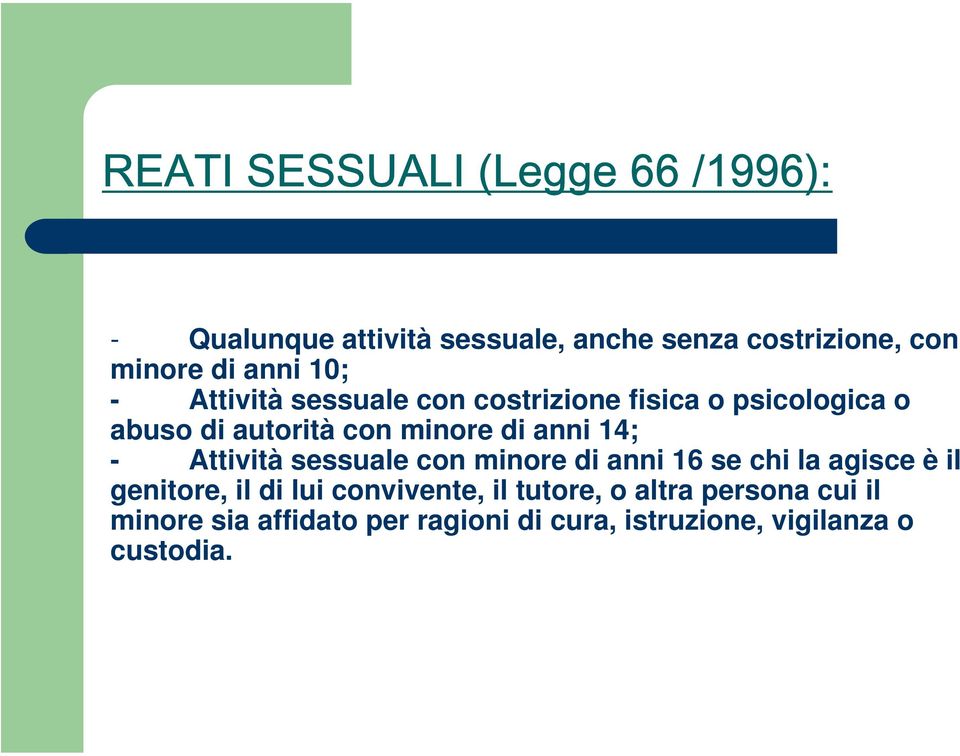 REATI SESSUALI (Legge 66 /1996):

- Qualunque attività sessuale, anche senza costrizione, con minore di anni 10;
- Attività sessuale con costrizione fisica o psicologica o abuso di autorità con minore di anni 14;
- Attività sessuale con minore di anni 16 se chi la agisce è il genitore, il di lui convivente, il tutore, o altra persona cui il minore sia affidato per ragioni di cura, istruzione, vigilanza o custodia.